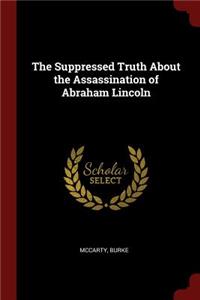 The Suppressed Truth About the Assassination of Abraham Lincoln

Scholar
SELECT

MCCARTY, BURKE